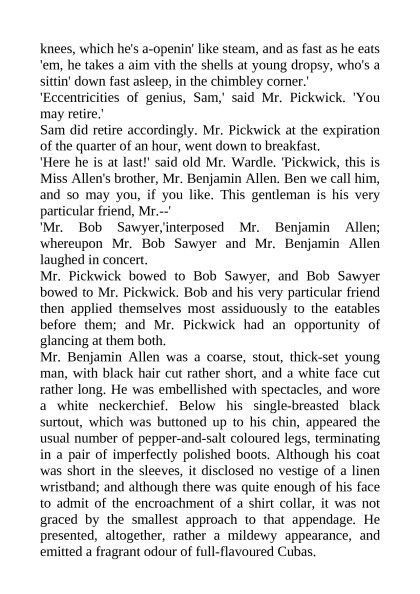 knees, which he's a-openin' like steam, and as fast as he eats 'em, he takes a aim vith the shells at young dropsy, who's a sittin' down fast asleep, in the chimbley corner.'
'Eccentricities of genius, Sam,' said Mr. Pickwick. 'You may retire.'
Sam did retire accordingly. Mr. Pickwick at the expiration of the quarter of an hour, went down to breakfast.
'Here he is at last!' said old Mr. Wardle. 'Pickwick, this is Miss Allen's brother, Mr. Benjamin Allen. Ben we call him, and so may you, if you like. This gentleman is his very particular friend, Mr.--'
'Mr. Bob Sawyer,'interposed Mr. Benjamin Allen; whereupon Mr. Bob Sawyer and Mr. Benjamin Allen laughed in concert.
Mr. Pickwick bowed to Bob Sawyer, and Bob Sawyer bowed to Mr. Pickwick. Bob and his very particular friend then applied themselves most assiduously to the eatables before them; and Mr. Pickwick had an opportunity of glancing at them both.
Mr. Benjamin Allen was a coarse, stout, thick-set young man, with black hair cut rather short, and a white face cut rather long. He was embellished with spectacles, and wore a white neckerchief. Below his single-breasted black surtout, which was buttoned up to his chin, appeared the usual number of pepper-and-salt coloured legs, terminating in a pair of imperfectly polished boots. Although his coat was short in the sleeves, it disclosed no vestige of a linen wristband; and although there was quite enough of his face to admit of the encroachment of a shirt collar, it was not graced by the smallest approach to that appendage. He presented, altogether, rather a mildewy appearance, and emitted a fragrant odour of full-flavoured Cubas.